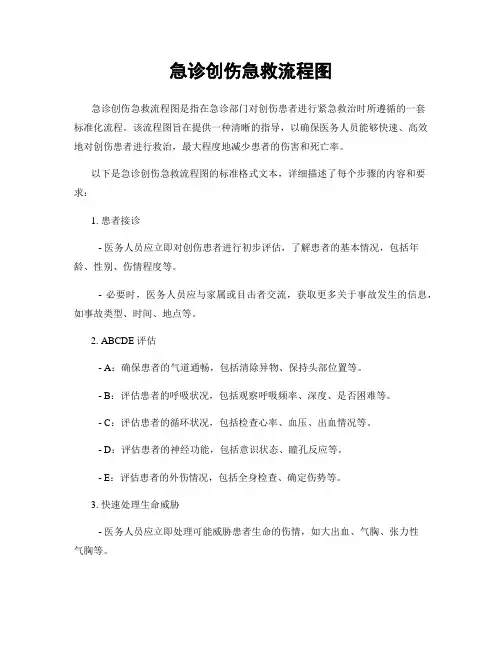 急诊创伤急救流程图

急诊创伤急救流程图是指在急诊部门对创伤患者进行紧急救治时所遵循的一套标准化流程。该流程图旨在提供一种清晰的指导，以确保医务人员能够快速、高效地对创伤患者进行救治，最大程度地减少患者的伤害和死亡率。

以下是急诊创伤急救流程图的标准格式文本，详细描述了每个步骤的内容和要求：

1. 患者接诊

- 医务人员应立即对创伤患者进行初步评估，了解患者的基本情况，包括年龄、性别、伤情程度等。

- 必要时，医务人员应与家属或目击者交流，获取更多关于事故发生的信息，如事故类型、时间、地点等。

2. ABCDE 评估

- A：确保患者的气道通畅，包括清除异物、保持头部位置等。

- B：评估患者的呼吸状况，包括观察呼吸频率、深度、是否困难等。

- C：评估患者的循环状况，包括检查心率、血压、出血情况等。

- D：评估患者的神经功能，包括意识状态、瞳孔反应等。

- E：评估患者的外伤情况，包括全身检查、确定伤势等。

3. 快速处理生命威胁

- 医务人员应立即处理可能威胁患者生命的伤情，如大出血、气胸、张力性气胸等。